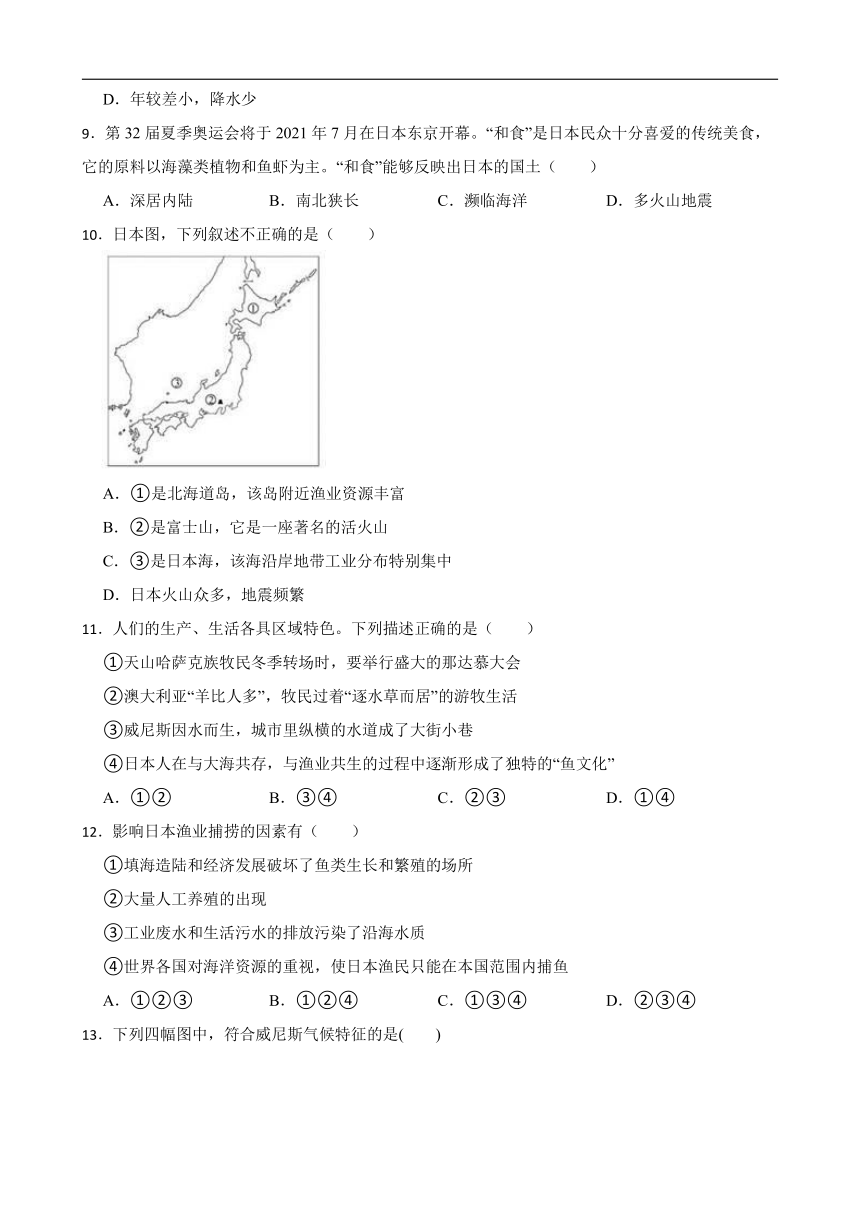 D．年较差小，降水少

9．第 32 届夏季奥运会将于 2021 年 7 月在日本东京开幕。“和食”是日本民众十分喜爱的传统美食，它的原料以海藻类植物和鱼虾为主。“和食”能够反映出日本的国土（　　）

A．深居内陆　　B．南北狭长　　C．濒临海洋　　D．多火山地震

10．日本图，下列叙述不正确的是（　　）

①

③

②

A．①是北海道岛，该岛附近渔业资源丰富

B．②是富士山，它是一座著名的活火山

C．③是日本海，该海沿岸地带工业分布特别集中

D．日本火山众多，地震频繁

11．人们的生产、生活各具区域特色。下列描述正确的是（　　）

①天山哈萨克族牧民冬季转场时，要举行盛大的那达慕大会

②澳大利亚“羊比人多”，牧民过着“逐水草而居”的游牧生活

③威尼斯因水而生，城市里纵横的水道成了大街小巷

④日本人在与大海共存，与渔业共生的过程中逐渐形成了独特的“鱼文化”

A．①②　　B．③④　　C．②③　　D．①④

12．影响日本渔业捕捞的因素有（　　）

①填海造陆和经济发展破坏了鱼类生长和繁殖的场所

②大量人工养殖的出现

③工业废水和生活污水的排放污染了沿海水质

④世界各国对海洋资源的重视，使日本渔民只能在本国范围内捕鱼

A．①②③　　B．①②④　　C．①③④　　D．②③④

13．下列四幅图中，符合威尼斯气候特征的是(　　)